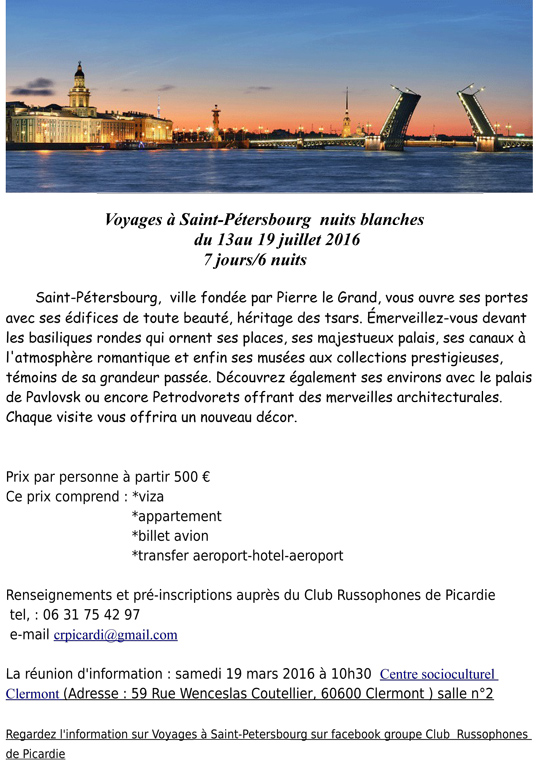 Voyages à Saint-Pétersbourg nuits blanches
du 13au 19 juillet 2016
7 jours/6 nuits

Saint-Pétersbourg, ville fondée par Pierre le Grand, vous ouvre ses portes avec ses édifices de toute beauté, héritage des tsars. Émerveillez-vous devant les basiliques rondes qui ornent ses places, ses majestueux palais, ses canaux à l'atmosphère romantique et enfin ses musées aux collections prestigieuses, témoins de sa grandeur passée. Découvrez également ses environs avec le palais de Pavlovsk ou encore Petrodvorets offrant des merveilles architecturales. Chaque visite vous offrira un nouveau décor.

Prix par personne à partir 500 €
Ce prix comprend : *viza
*appartement
*billet avion
*transfer aeroport-hotel-aeroport

Renseignements et pré-inscriptions auprès du Club Russophones de Picardie
tel, : 06 31 75 42 97
e-mail crpicardi@gmail.com

La réunion d'information : samedi 19 mars 2016 à 10h30 Centre socioculturel Clermont (Adresse : 59 Rue Wenceslas Coutellier, 60600 Clermont ) salle n°2

Regardez l'information sur Voyages à Saint-Petersbourg sur facebook groupe Club Russophones de Picardie